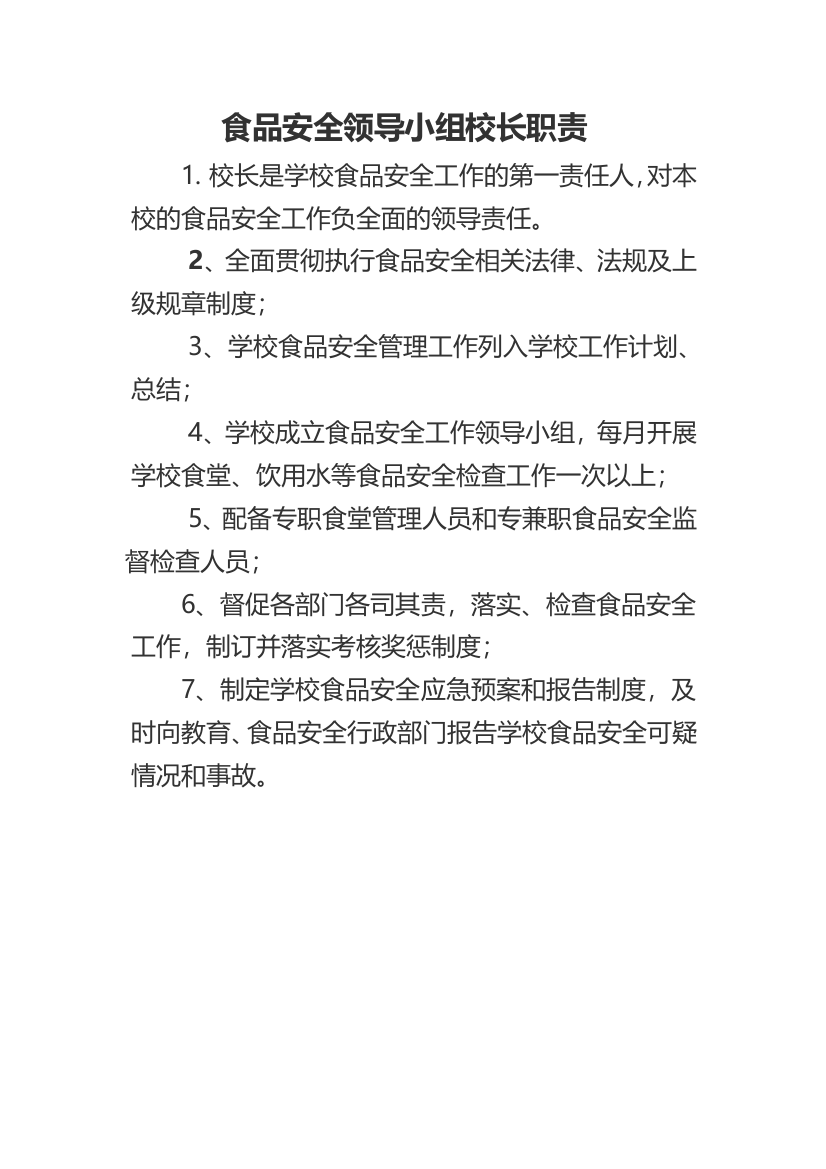 食品安全领导小组校长职责

1. 校长是学校食品安全工作的第一责任人，对本校的食品安全工作负全面的领导责任。

2、全面贯彻执行食品安全相关法律、法规及上级规章制度；

3、学校食品安全管理工作列入学校工作计划、总结；

4、学校成立食品安全工作领导小组，每月开展学校食堂、饮用水等食品安全检查工作一次以上；

5、配备专职食堂管理人员和专兼职食品安全监督检查人员；

6、督促各部门各司其责，落实、检查食品安全工作，制订并落实考核奖惩制度；

7、制定学校食品安全应急预案和报告制度，及时向教育、食品安全行政部门报告学校食品安全可疑情况和事故。